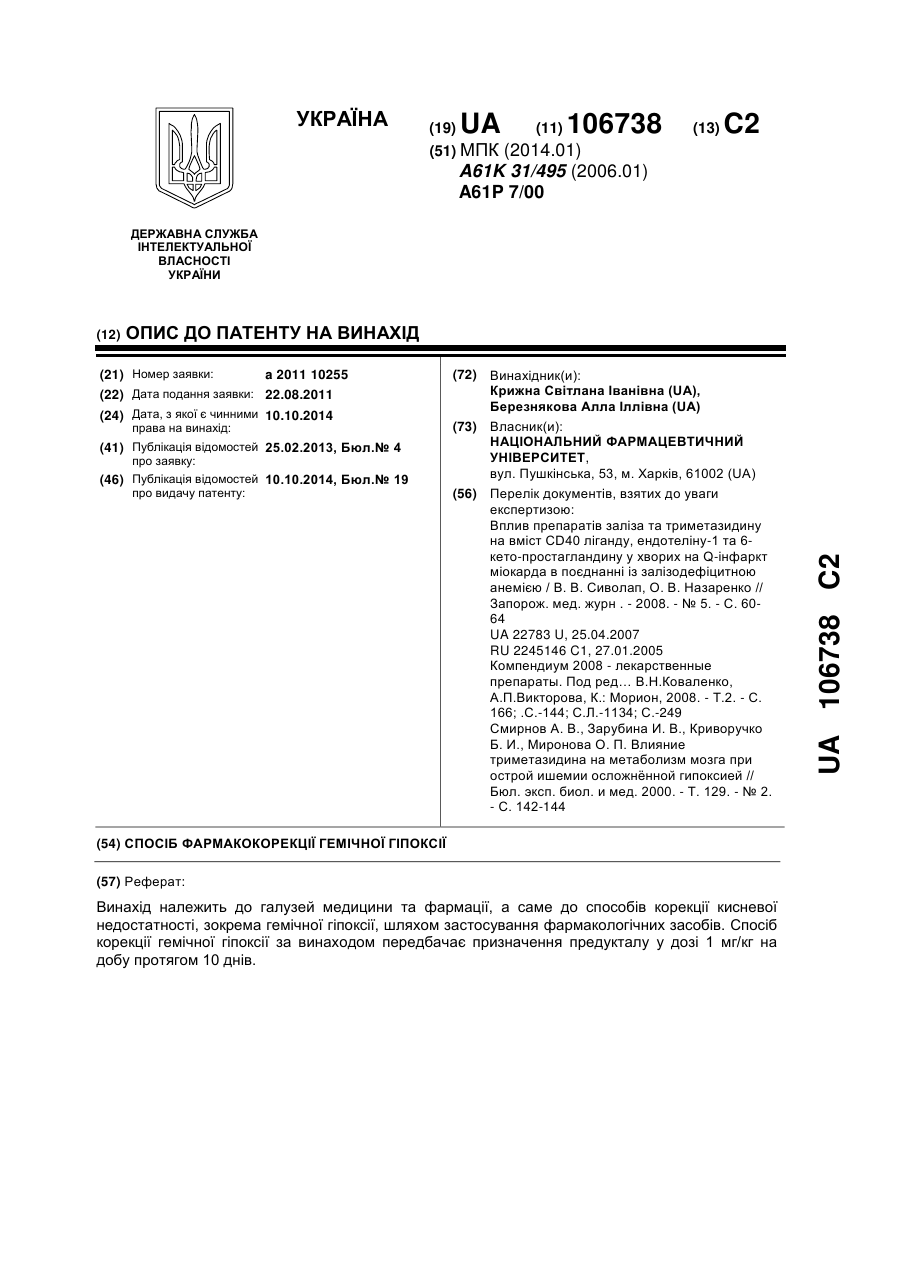 УКРАЇНА

(19) UA (11) 106738 (13) C2

(51) МПК (2014.01)
A61K 31/495 (2006.01)
A61P 7/00

ДЕРЖАВНА СЛУЖБА ІНТЕЛЕКТУАЛЬНОЇ ВЛАСНОСТІ УКРАЇНИ

(12) ОПИС ДО ПАТЕНТУ НА ВИНАХІД

(21) Номер заявки: a 2011 10255
(22) Дата подання заявки: 22.08.2011
(24) Дата, з якої є чинними права на винахід: 10.10.2014
(41) Публікація відомостей про заявку: 25.02.2013, Бюл.№ 4
(46) Публікація відомостей про видачу патенту: 10.10.2014, Бюл.№ 19

(72) Винахідник(и):
Крижна Світлана Іванівна (UA),
Березнякова Алла Іллівна (UA)

(73) Власник(и):
НАЦІОНАЛЬНИЙ ФАРМАЦЕВТИЧНИЙ УНІВЕРСИТЕТ,
вул. Пушкінська, 53, м. Харків, 61002 (UA)

(56) Перелік документів, взятих до уваги експертизою:
Вплив препаратів заліза та триметазидину на вміст CD40 ліганду, ендотеліну-1 та 6-кето-простагландину у хворих на Q-інфаркт міокарда в поєднанні із залізодефіцитною анемією / В. В. Сиволап, О. В. Назаренко // Запорож. мед. журн . - 2008. - № 5. - С. 60-64
UA 22783 U, 25.04.2007
RU 2245146 C1, 27.01.2005
Компендиум 2008 - лекарственные препараты. Под ред… В.Н.Коваленко, А.П.Викторова, К.: Морион, 2008. - Т.2. - С. 166; .С.-144; С.Л.-1134; С.-249
Смирнов А. В., Зарубина И. В., Криворучко Б. И., Миронова О. П. Влияние триметазидина на метаболизм мозга при острой ишемии осложнённой гипоксией // Бюл. эксп. биол. и мед. 2000. - Т. 129. - № 2. - С. 142-144

(54) СПОСІБ ФАРМАКОКОРЕКЦІЇ ГЕМІЧНОЇ ГІПОКСІЇ

(57) Реферат:

Винахід належить до галузей медицини та фармації, а саме до способів корекції кисневої недостатності, зокрема гемічної гіпоксії, шляхом застосування фармакологічних засобів. Спосіб корекції гемічної гіпоксії за винаходом передбачає призначення предукталу у дозі 1 мг/кг на добу протягом 10 днів.

UA 106738 C2